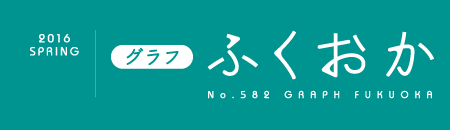 2016
SPRING

グラフ ふくおか

No.582 GRAPH FUKUOKA